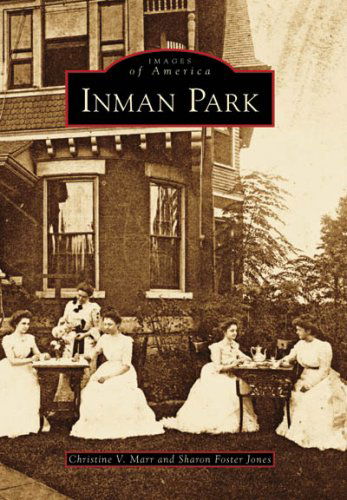 IMAGES
of America
INMAN PARK

Christine V. Marr and Sharon Foster Jones